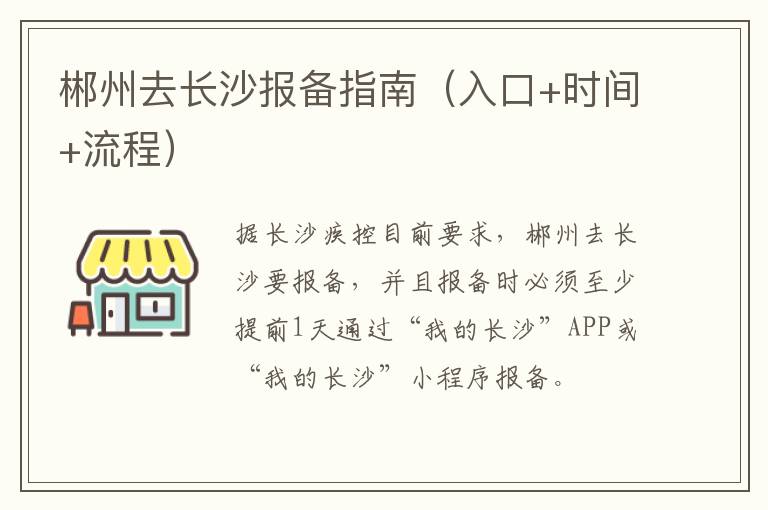 郴州去长沙报备指南（入口+时间+流程）

据长沙疾控目前要求，郴州去长沙要报备，并且报备时必须至少提前1天通过“我的长沙”APP或“我的长沙”小程序报备。